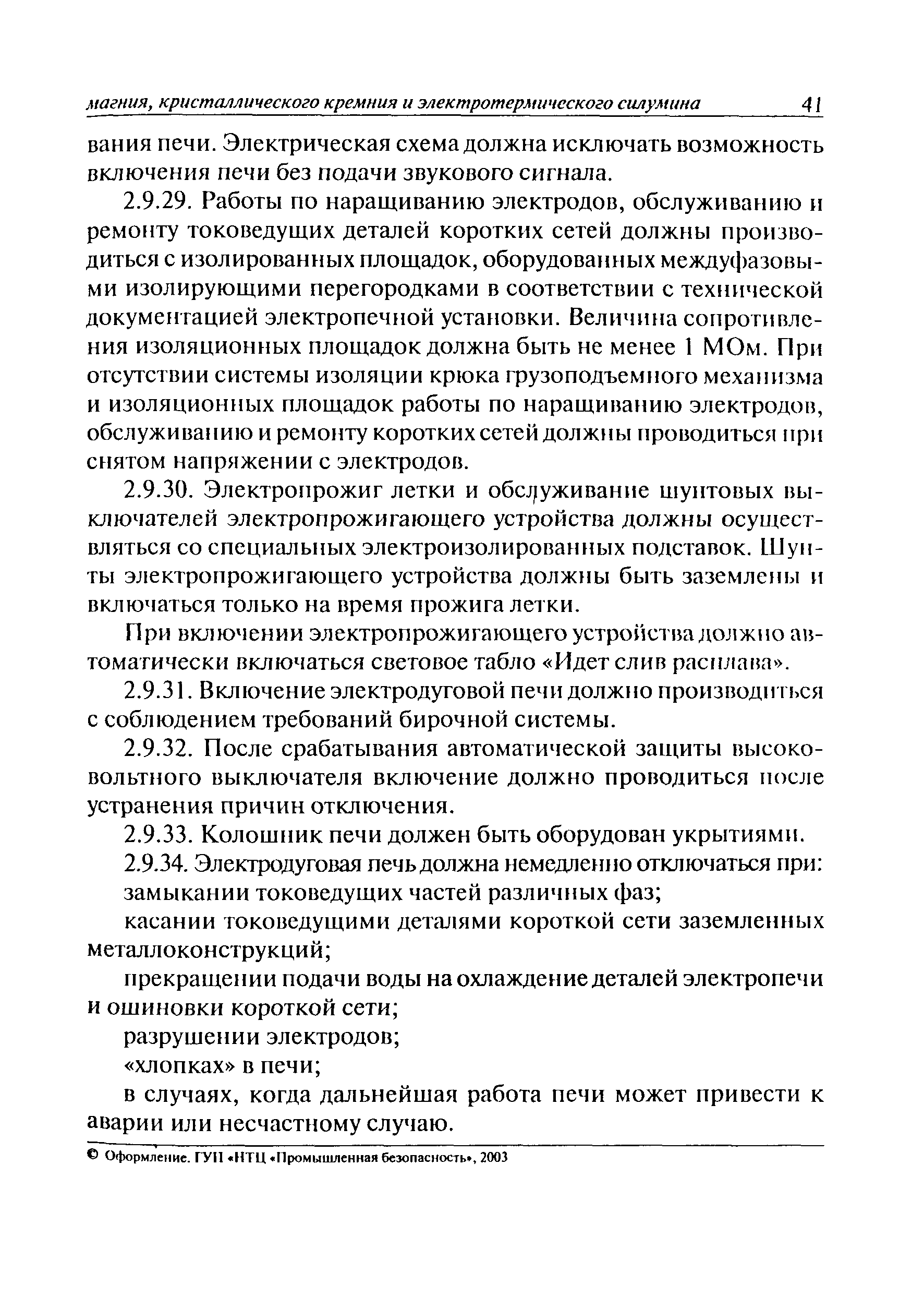 магния, кристаллического кремния и электротермического силумина 41

вания печи. Электрическая схема должна исключать возможность включения печи без подачи звукового сигнала.

2.9.29. Работы по наращиванию электродов, обслуживанию и ремонту токоведущих деталей коротких сетей должны производиться с изолированных площадок, оборудованных междуфазовыми изолирующими перегородками в соответствии с технической документацией электропечной установки. Величина сопротивления изоляционных площадок должна быть не менее 1 МОм. При отсутствии системы изоляции крюка грузоподъемного механизма и изоляционных площадок работы по наращиванию электродов, обслуживанию и ремонту коротких сетей должны проводиться при снятом напряжении с электродов.

2.9.30. Электропрожиг летки и обслуживание шунтовых выключателей электропрожигающего устройства должны осуществляться со специальных электроизолированных подставок. Шунты электропрожигающего устройства должны быть заземлены и включаться только на время прожига летки.

При включении электропрожигающего устройства должно автоматически включаться световое табло «Идет слив расплава».

2.9.31. Включение электродуговой печи должно производиться с соблюдением требований бирочной системы.

2.9.32. После срабатывания автоматической защиты высоковольтного выключателя включение должно проводиться после устранения причин отключения.

2.9.33. Колошник печи должен быть оборудован укрытиями.

2.9.34. Электродуговая печь должна немедленно отключаться при:

замыкании токоведущих частей различных фаз;

касании токоведущими деталями короткой сети заземленных металлоконструкций;

прекращении подачи воды на охлаждение деталей электропечи и ошиновки короткой сети;

разрушении электродов;

«хлопках» в печи;

в случаях, когда дальнейшая работа печи может привести к аварии или несчастному случаю.

© Оформление. ГУП «НТЦ «Промышленная безопасность», 2003